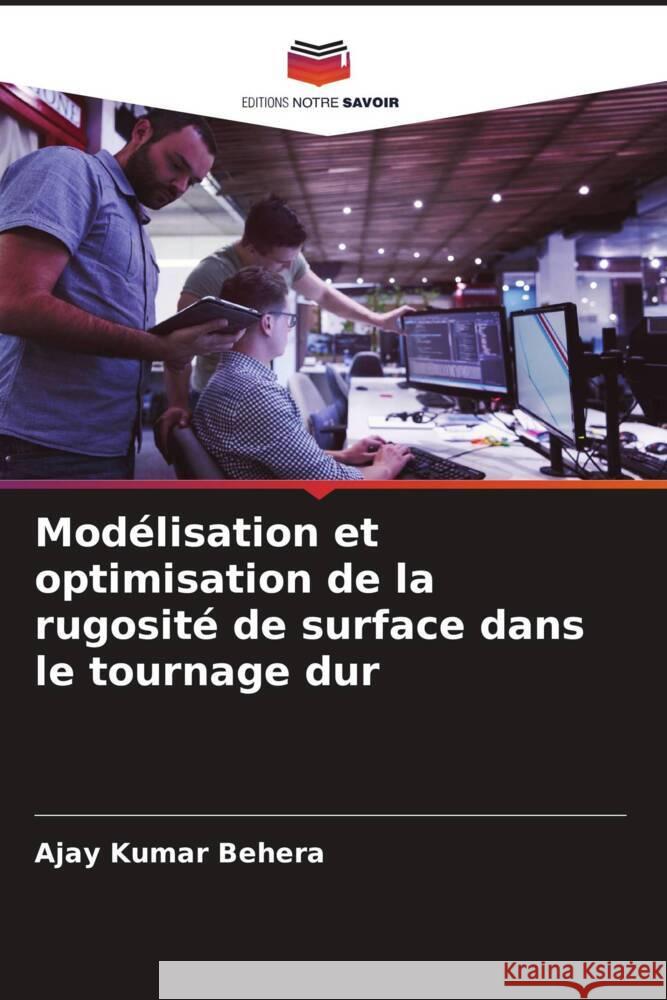 EDITIONS NOTRE SAVOIR

Modélisation et optimisation de la rugosité de surface dans le tournage dur

Ajay Kumar Behera